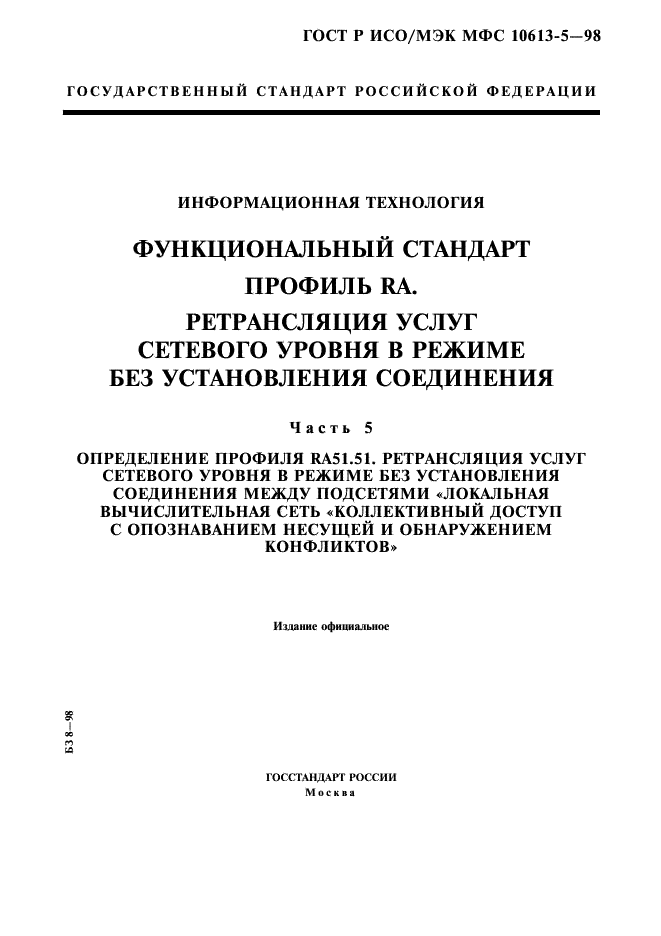 ГОСТ Р ИСО/МЭК МФС 10613-5—98

ГОСУДАРСТВЕННЫЙ СТАНДАРТ РОССИЙСКОЙ ФЕДЕРАЦИИ

ИНФОРМАЦИОННАЯ ТЕХНОЛОГИЯ

ФУНКЦИОНАЛЬНЫЙ СТАНДАРТ

ПРОФИЛЬ RA.

РЕТРАНСЛЯЦИЯ УСЛУГ СЕТЕВОГО УРОВНЯ В РЕЖИМЕ БЕЗ УСТАНОВЛЕНИЯ СОЕДИНЕНИЯ

Часть 5

ОПРЕДЕЛЕНИЕ ПРОФИЛЯ RA51.51. РЕТРАНСЛЯЦИЯ УСЛУГ СЕТЕВОГО УРОВНЯ В РЕЖИМЕ БЕЗ УСТАНОВЛЕНИЯ СОЕДИНЕНИЯ МЕЖДУ ПОДСЕТЯМИ «ЛОКАЛЬНАЯ ВЫЧИСЛИТЕЛЬНАЯ СЕТЬ «КОЛЛЕКТИВНЫЙ ДОСТУП С ОПОЗНАВАНИЕМ НЕСУЩЕЙ И ОБНАРУЖЕНИЕМ КОНФЛИКТОВ»

Издание официальное

БЗ 8—98

ГОССТАНДАРТ РОССИИ
Москва